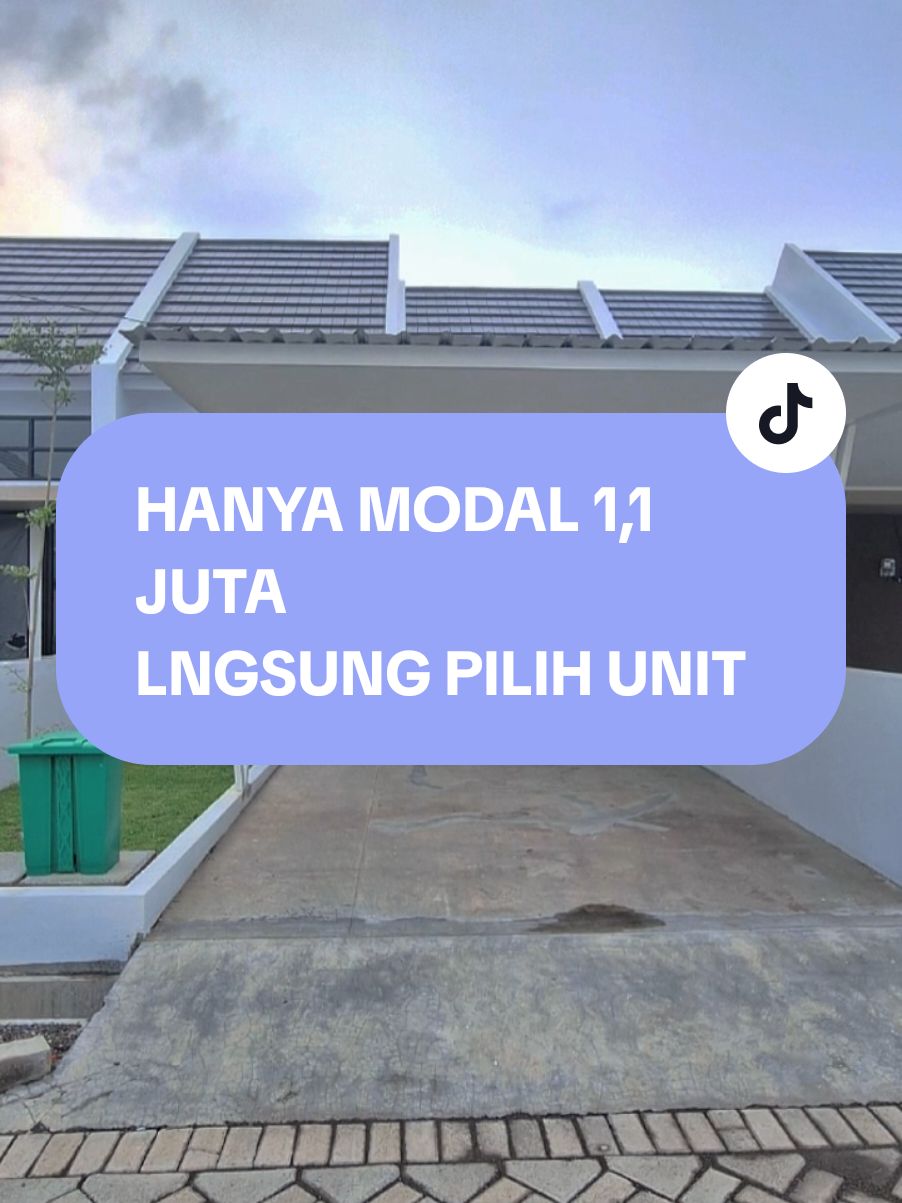 HANYA MODAL 1,1 JUTA
LNGSUNG PILIH UNIT